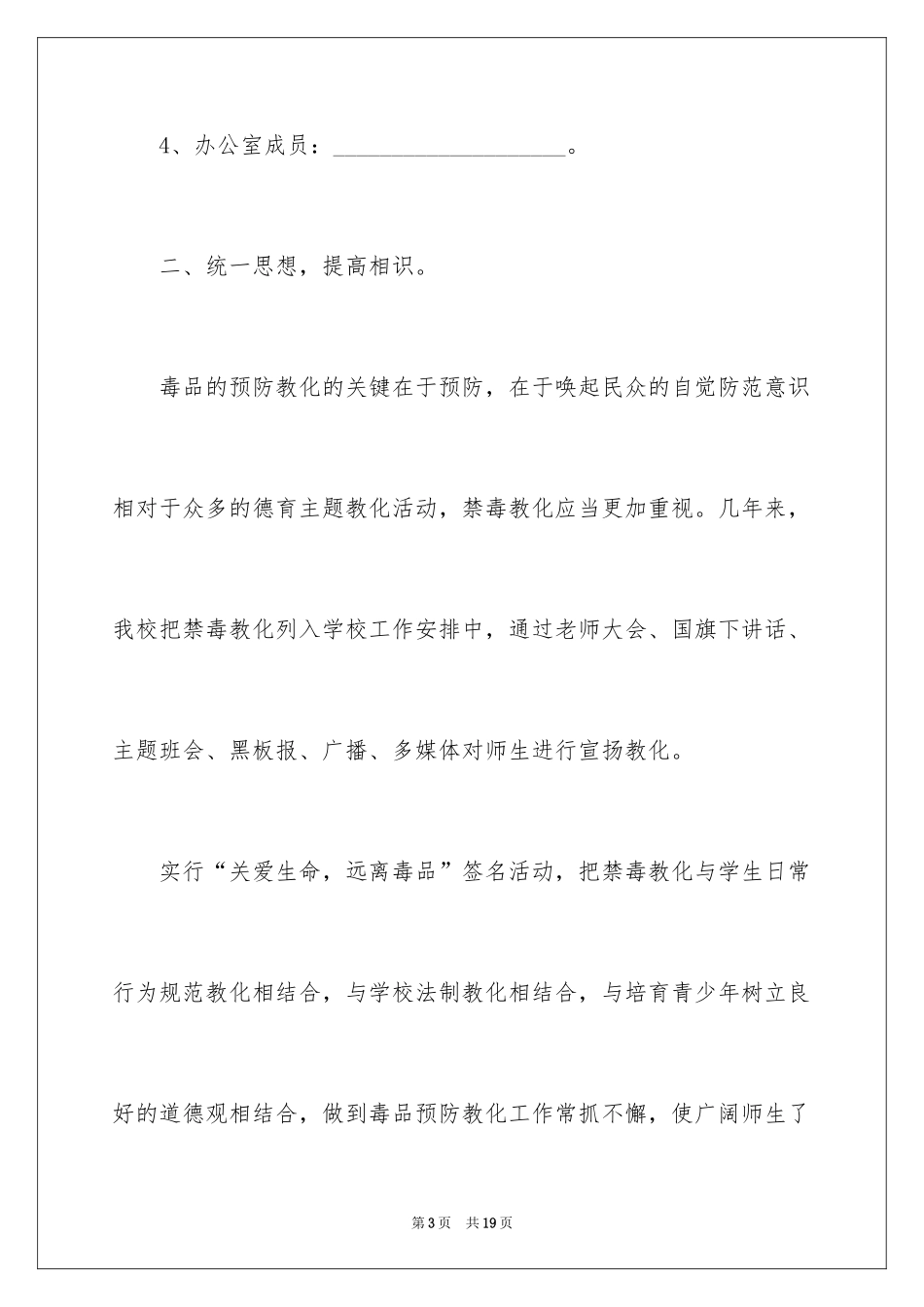 4、办公室成员：____________________。

二、统一思想，提高相识。

毒品的预防教化的关键在于预防，在于唤起民众的自觉防范意识相对于众多的德育主题教化活动，禁毒教化应当更加重视。几年来，我校把禁毒教化列入学校工作安排中，通过老师大会、国旗下讲话、主题班会、黑板报、广播、多媒体对师生进行宣扬教化。

实行“关爱生命，远离毒品”签名活动，把禁毒教化与学生日常行为规范教化相结合，与学校法制教化相结合，与培育青少年树立良好的道德观相结合，做到毒品预防教化工作常抓不懈，使广阔师生了

第3页　共19页